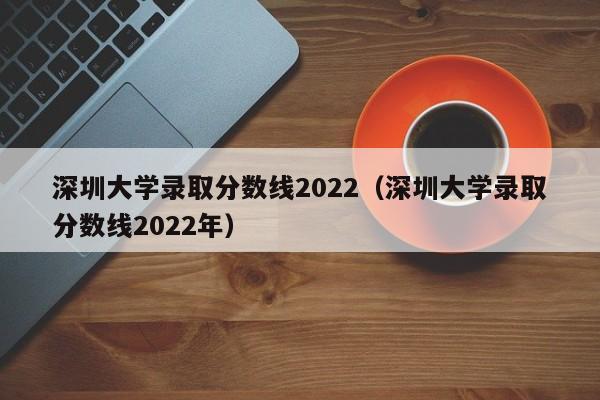 深圳大学录取分数线2022（深圳大学录取分数线2022年）